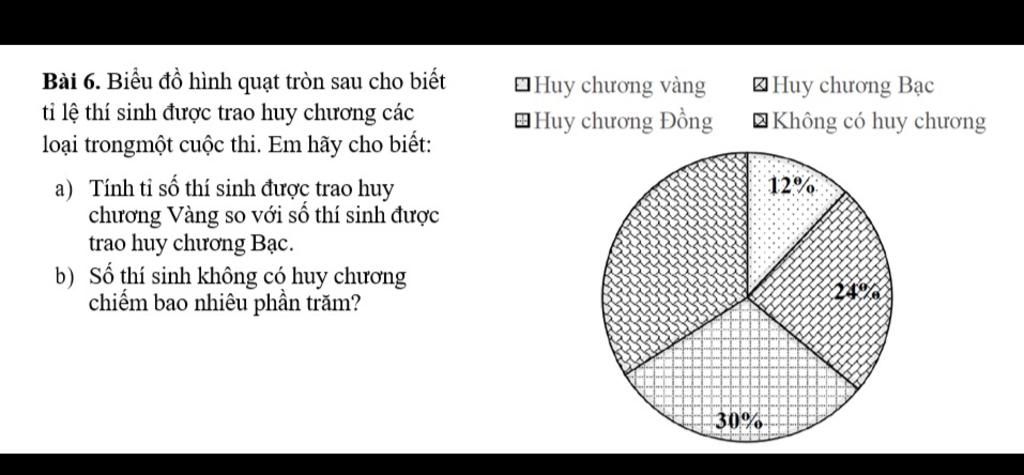 **Bài 6.** Biểu đồ hình quạt tròn sau cho biết tỉ lệ thí sinh được trao huy chương các loại trongmột cuộc thi. Em hãy cho biết:

a) Tính tỉ số thí sinh được trao huy chương Vàng so với số thí sinh được trao huy chương Bạc.

b) Số thí sinh không có huy chương chiếm bao nhiêu phần trăm?

Huy chương vàng
Huy chương Bạc
Huy chương Đồng
Không có huy chương

12%
24%
30%